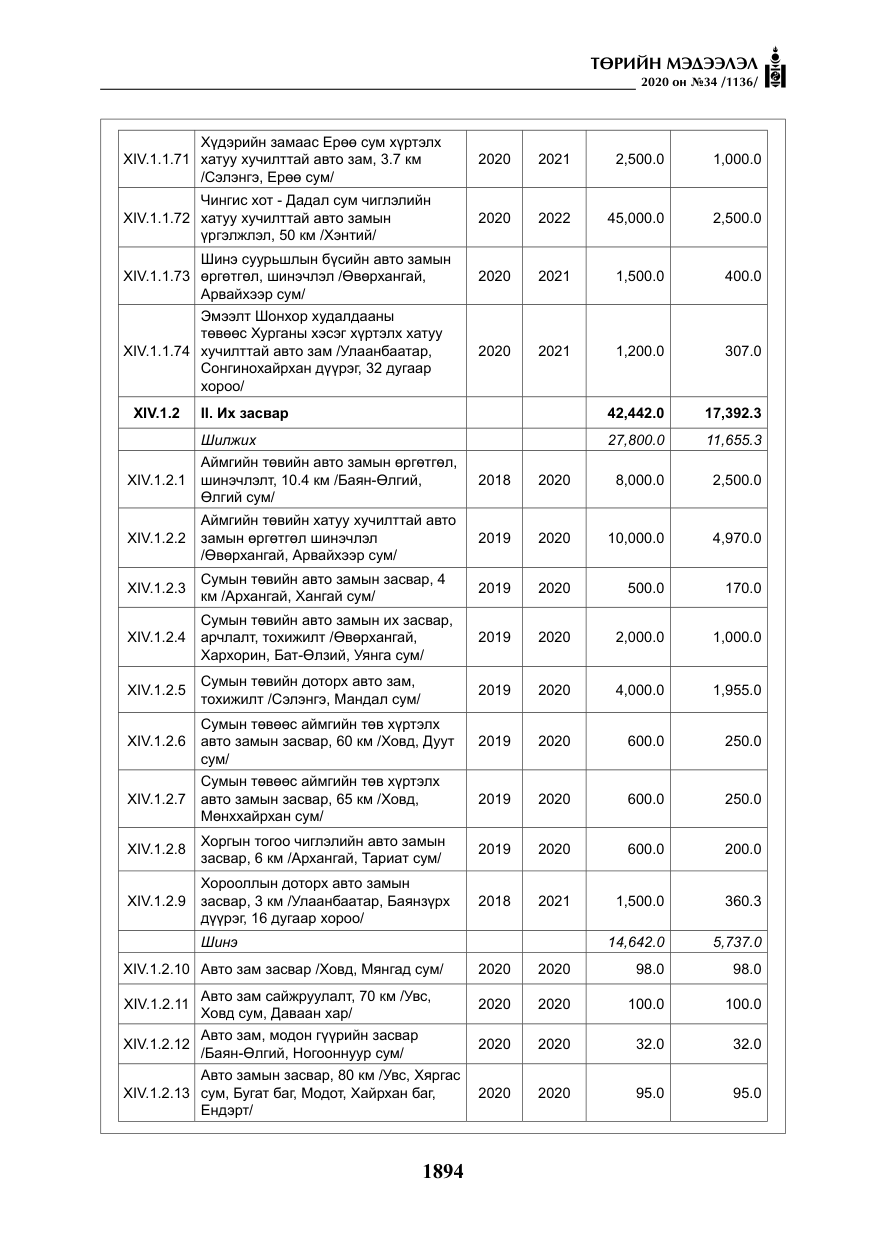 ТӨРИЙН МЭДЭЭЛЭЛ
2020 он №34 /1136/

| XIV.1.1.71 | Хүдэрийн замаас Ерөө сум хүртэлх хатуу хучилттай авто зам, 3.7 км /Сэлэнгэ, Ерөө сум/ | 2020 | 2021 | 2,500.0 | 1,000.0 |
|---|---|---|---|---|---|
| XIV.1.1.72 | Чингис хот - Дадал сум чиглэлийн хатуу хучилттай авто замын үргэлжлэл, 50 км /Хэнтий/ | 2020 | 2022 | 45,000.0 | 2,500.0 |
| XIV.1.1.73 | Шинэ суурьшлын бүсийн авто замын өргөтгөл, шинэчлэл /Өвөрхангай, Арвайхээр сум/ | 2020 | 2021 | 1,500.0 | 400.0 |
| XIV.1.1.74 | Эмээлт Шонхор худалдааны төвөөс Хурганы хэсэг хүртэлх хатуу хучилттай авто зам /Улаанбаатар, Сонгинохайрхан дүүрэг, 32 дугаар хороо/ | 2020 | 2021 | 1,200.0 | 307.0 |
| XIV.1.2 | II. Их засвар | | | 42,442.0 | 17,392.3 |
| | Шилжих | | | 27,800.0 | 11,655.3 |
| XIV.1.2.1 | Аймгийн төвийн авто замын өргөтгөл, шинэчлэлт, 10.4 км /Баян-Өлгий, Өлгий сум/ | 2018 | 2020 | 8,000.0 | 2,500.0 |
| XIV.1.2.2 | Аймгийн төвийн хатуу хучилттай авто замын өргөтгөл шинэчлэл /Өвөрхангай, Арвайхээр сум/ | 2019 | 2020 | 10,000.0 | 4,970.0 |
| XIV.1.2.3 | Сумын төвийн авто замын засвар, 4 км /Архангай, Хангай сум/ | 2019 | 2020 | 500.0 | 170.0 |
| XIV.1.2.4 | Сумын төвийн авто замын их засвар, арчлалт, тохижилт /Өвөрхангай, Хархорин, Бат-Өлзий, Уянга сум/ | 2019 | 2020 | 2,000.0 | 1,000.0 |
| XIV.1.2.5 | Сумын төвийн доторх авто зам, тохижилт /Сэлэнгэ, Мандал сум/ | 2019 | 2020 | 4,000.0 | 1,955.0 |
| XIV.1.2.6 | Сумын төвөөс аймгийн төв хүртэлх авто замын засвар, 60 км /Ховд, Дуут сум/ | 2019 | 2020 | 600.0 | 250.0 |
| XIV.1.2.7 | Сумын төвөөс аймгийн төв хүртэлх авто замын засвар, 65 км /Ховд, Мөнххайрхан сум/ | 2019 | 2020 | 600.0 | 250.0 |
| XIV.1.2.8 | Хоргын тогоо чиглэлийн авто замын засвар, 6 км /Архангай, Тариат сум/ | 2019 | 2020 | 600.0 | 200.0 |
| XIV.1.2.9 | Хорооллын доторх авто замын засвар, 3 км /Улаанбаатар, Баянзүрх дүүрэг, 16 дугаар хороо/ | 2018 | 2021 | 1,500.0 | 360.3 |
| | Шинэ | | | 14,642.0 | 5,737.0 |
| XIV.1.2.10 | Авто зам засвар /Ховд, Мянгад сум/ | 2020 | 2020 | 98.0 | 98.0 |
| XIV.1.2.11 | Авто зам сайжруулалт, 70 км /Увс, Ховд сум, Даваан хар/ | 2020 | 2020 | 100.0 | 100.0 |
| XIV.1.2.12 | Авто зам, модон гүүрийн засвар /Баян-Өлгий, Ногооннуур сум/ | 2020 | 2020 | 32.0 | 32.0 |
| XIV.1.2.13 | Авто замын засвар, 80 км /Увс, Хяргас сум, Бугат баг, Модот, Хайрхан баг, Ендэрт/ | 2020 | 2020 | 95.0 | 95.0 |

1894